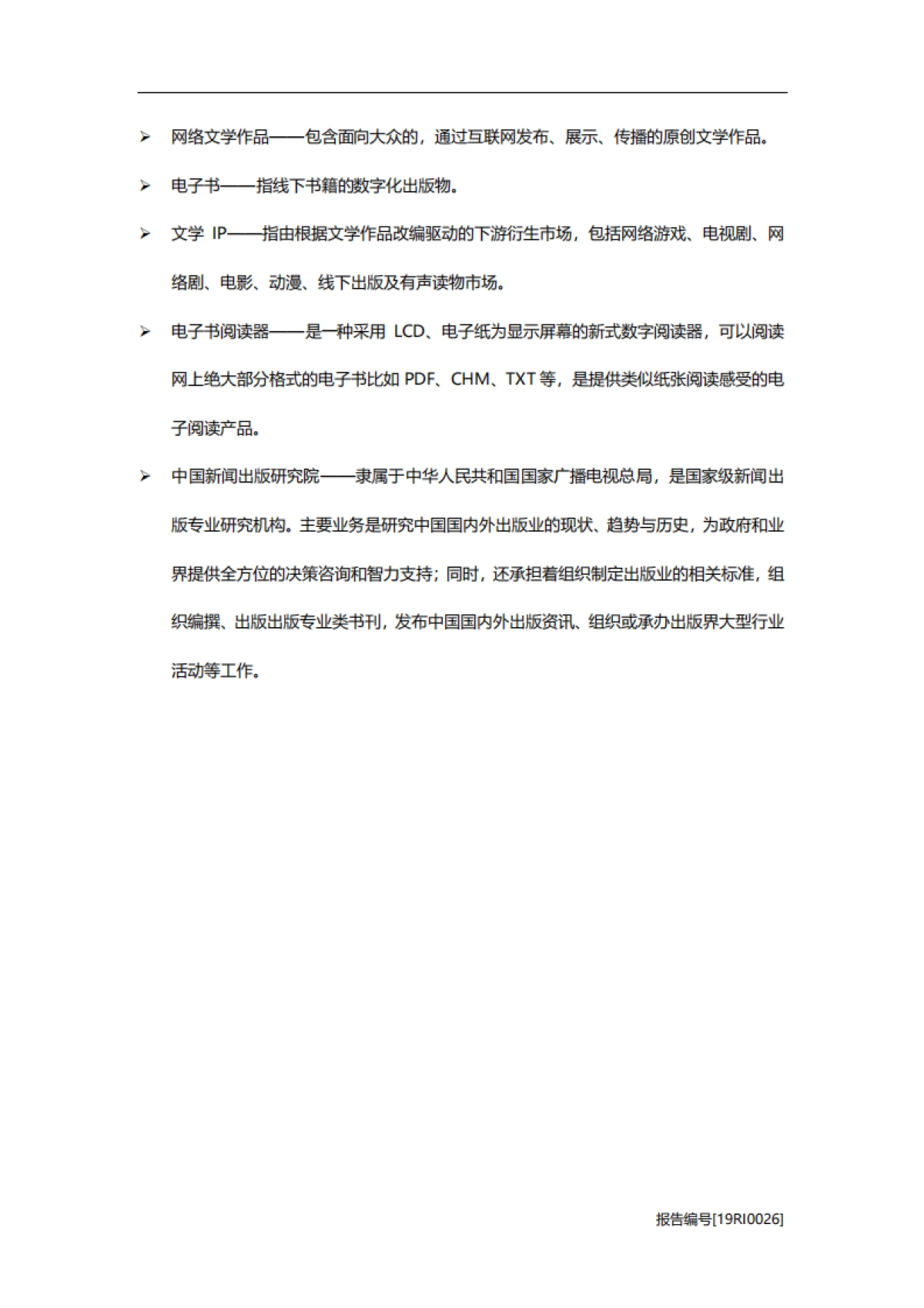 ➢ 网络文学作品——包含面向大众的，通过互联网发布、展示、传播的原创文学作品。

➢ 电子书——指线下书籍的数字化出版物。

➢ 文学 IP——指由根据文学作品改编驱动的下游衍生市场，包括网络游戏、电视剧、网络剧、电影、动漫、线下出版及有声读物市场。

➢ 电子书阅读器——是一种采用 LCD、电子纸为显示屏幕的新式数字阅读器，可以阅读网上绝大部分格式的电子书比如 PDF、CHM、TXT 等，是提供类似纸张阅读感受的电子阅读产品。

➢ 中国新闻出版研究院——隶属于中华人民共和国国家广播电视总局，是国家级新闻出版专业研究机构。主要业务是研究中国国内外出版业的现状、趋势与历史，为政府和业界提供全方位的决策咨询和智力支持；同时，还承担着组织制定出版业的相关标准，组织编撰、出版出版专业类书刊，发布中国国内外出版资讯、组织或承办出版界大型行业活动等工作。

报告编号[19RI0026]